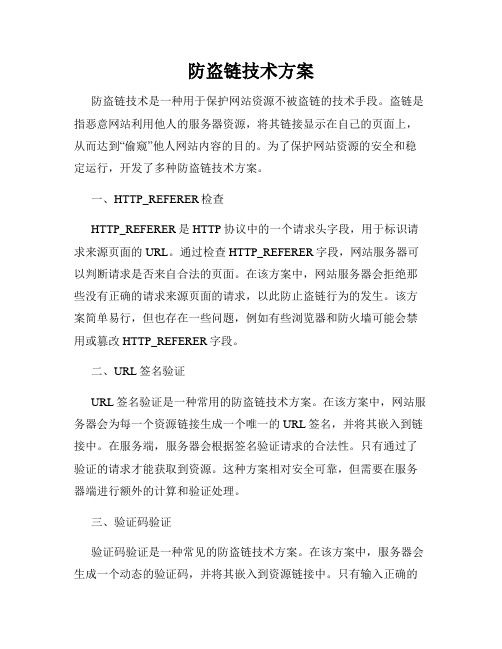 防盗链技术方案

防盗链技术是一种用于保护网站资源不被盗链的技术手段。盗链是指恶意网站利用他人的服务器资源，将其链接显示在自己的页面上，从而达到“偷窥”他人网站内容的目的。为了保护网站资源的安全和稳定运行，开发了多种防盗链技术方案。

一、HTTP_REFERER 检查

HTTP_REFERER 是 HTTP 协议中的一个请求头字段，用于标识请求来源页面的 URL。通过检查 HTTP_REFERER 字段，网站服务器可以判断请求是否来自合法的页面。在该方案中，网站服务器会拒绝那些没有正确的请求来源页面的请求，以此防止盗链行为的发生。该方案简单易行，但也存在一些问题，例如有些浏览器和防火墙可能会禁用或篡改 HTTP_REFERER 字段。

二、URL 签名验证

URL 签名验证是一种常用的防盗链技术方案。在该方案中，网站服务器会为每一个资源链接生成一个唯一的 URL 签名，并将其嵌入到链接中。在服务端，服务器会根据签名验证请求的合法性。只有通过了验证的请求才能获取到资源。这种方案相对安全可靠，但需要在服务器端进行额外的计算和验证处理。

三、验证码验证

验证码验证是一种常见的防盗链技术方案。在该方案中，服务器会生成一个动态的验证码，并将其嵌入到资源链接中。只有输入正确的